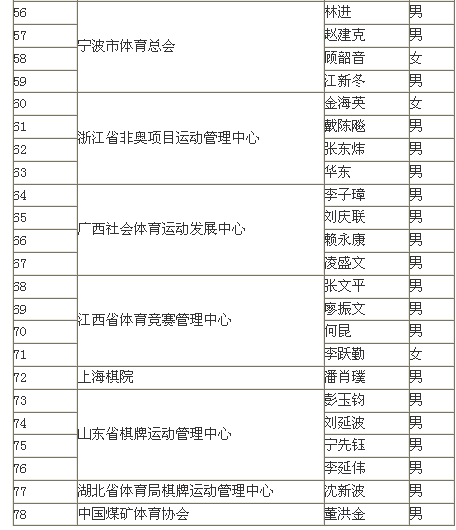 | 56 | 宁波市体育总会 | 林进 | 男 |
|---|---|---|---|
| 57 | | 赵建克 | 男 |
| 58 | | 顾韶音 | 女 |
| 59 | | 江新冬 | 男 |
| 60 | 浙江省非奥项目运动管理中心 | 金海英 | 女 |
| 61 | | 戴陈飚 | 男 |
| 62 | | 张东炜 | 男 |
| 63 | | 华东 | 男 |
| 64 | 广西社会体育运动发展中心 | 李子璋 | 男 |
| 65 | | 刘庆联 | 男 |
| 66 | | 赖永康 | 男 |
| 67 | | 凌盛文 | 男 |
| 68 | 江西省体育竞赛管理中心 | 张文平 | 男 |
| 69 | | 廖振文 | 男 |
| 70 | | 何昆 | 男 |
| 71 | | 李跃勤 | 女 |
| 72 | 上海棋院 | 潘肖璞 | 男 |
| 73 | 山东省棋牌运动管理中心 | 彭玉钧 | 男 |
| 74 | | 刘延波 | 男 |
| 75 | | 宁先钰 | 男 |
| 76 | | 李延伟 | 男 |
| 77 | 湖北省体育局棋牌运动管理中心 | 沈新波 | 男 |
| 78 | 中国煤矿体育协会 | 董洪金 | 男 |